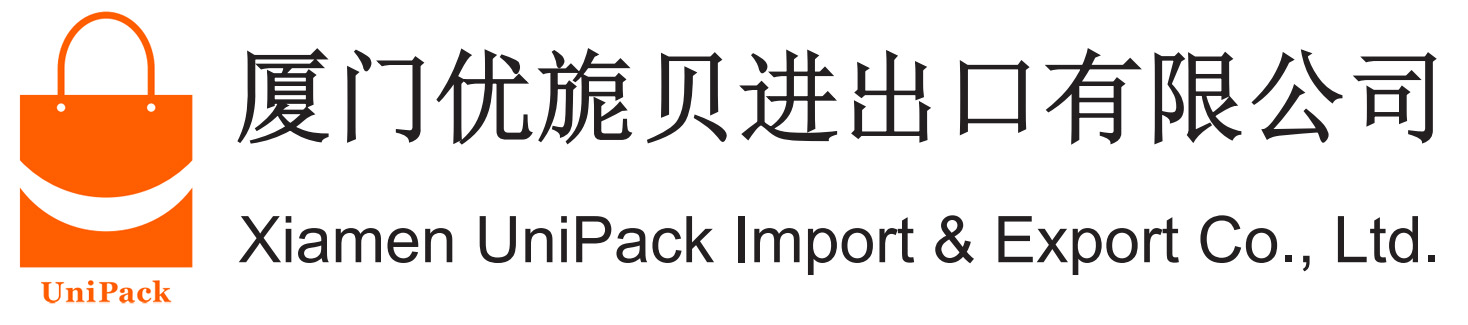 UniPack

厦门优旎贝进出口有限公司

Xiamen UniPack Import & Export Co., Ltd.